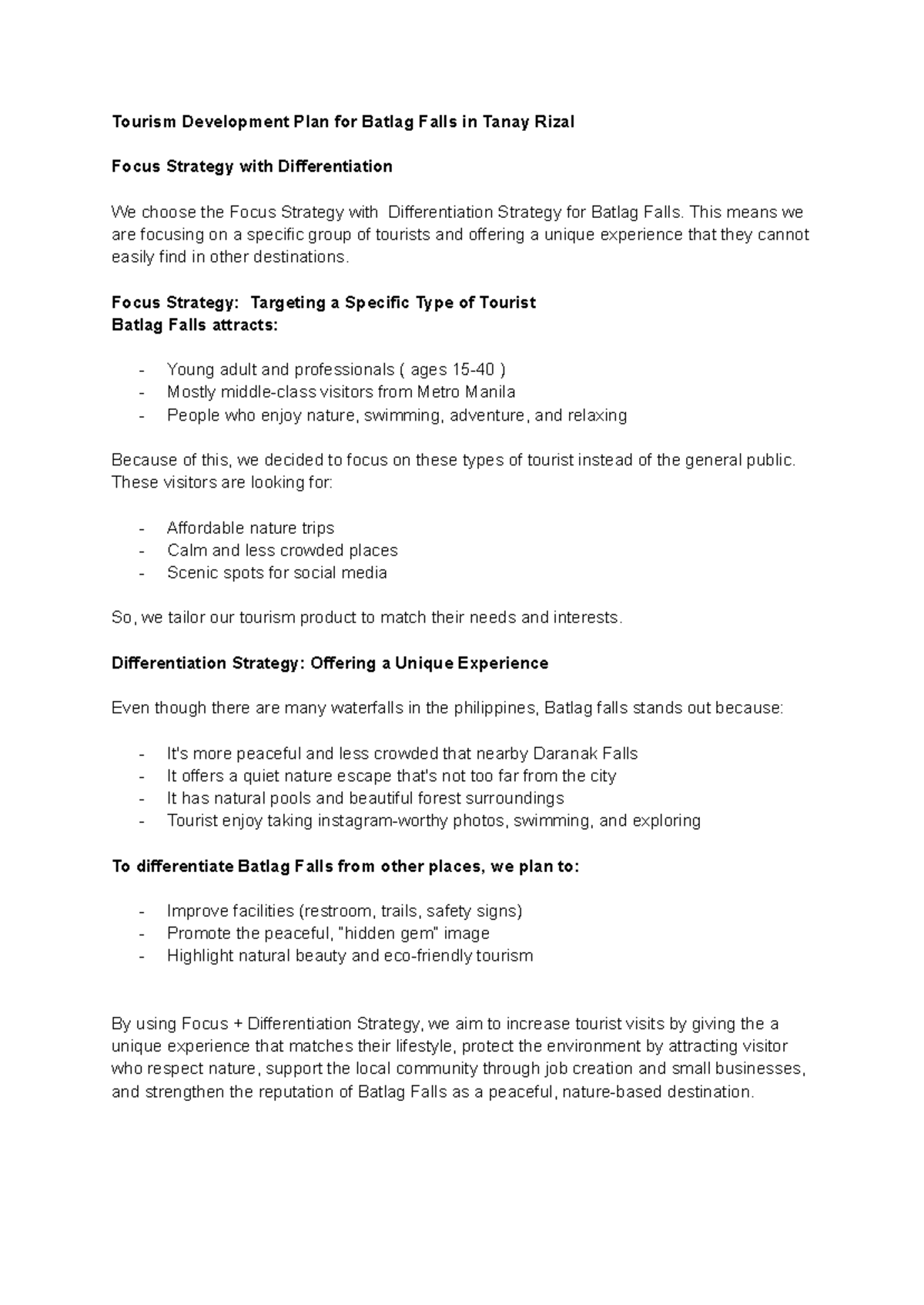 Tourism Development Plan for Batlag Falls in Tanay Rizal

Focus Strategy with Differentiation

We choose the Focus Strategy with Differentiation Strategy for Batlag Falls. This means we are focusing on a specific group of tourists and offering a unique experience that they cannot easily find in other destinations.

Focus Strategy: Targeting a Specific Type of Tourist
Batlag Falls attracts:

- Young adult and professionals ( ages 15-40 )
- Mostly middle-class visitors from Metro Manila
- People who enjoy nature, swimming, adventure, and relaxing

Because of this, we decided to focus on these types of tourist instead of the general public. These visitors are looking for:

- Affordable nature trips
- Calm and less crowded places
- Scenic spots for social media

So, we tailor our tourism product to match their needs and interests.

Differentiation Strategy: Offering a Unique Experience

Even though there are many waterfalls in the philippines, Batlag falls stands out because:

- It's more peaceful and less crowded that nearby Daranak Falls
- It offers a quiet nature escape that's not too far from the city
- It has natural pools and beautiful forest surroundings
- Tourist enjoy taking instagram-worthy photos, swimming, and exploring

To differentiate Batlag Falls from other places, we plan to:

- Improve facilities (restroom, trails, safety signs)
- Promote the peaceful, "hidden gem" image
- Highlight natural beauty and eco-friendly tourism

By using Focus + Differentiation Strategy, we aim to increase tourist visits by giving the a unique experience that matches their lifestyle, protect the environment by attracting visitor who respect nature, support the local community through job creation and small businesses, and strengthen the reputation of Batlag Falls as a peaceful, nature-based destination.